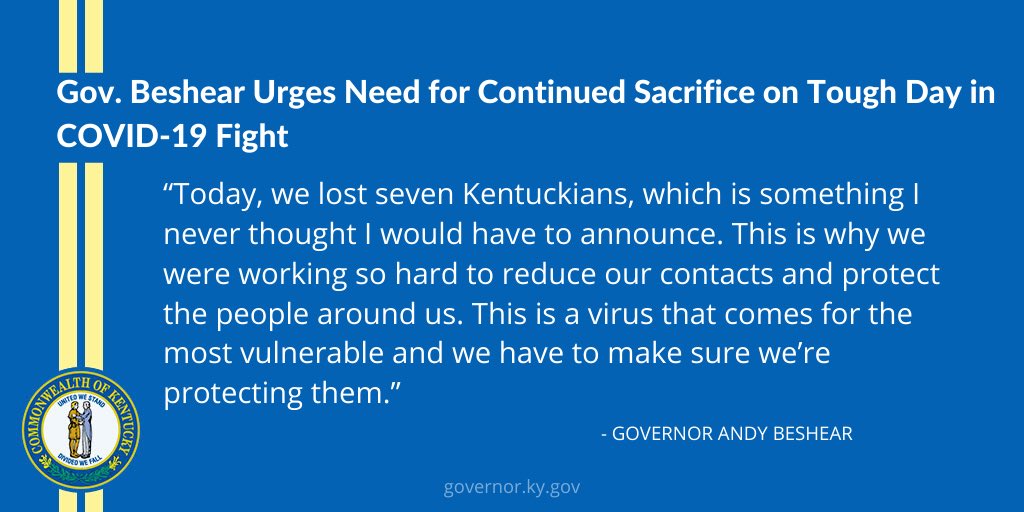 Gov. Beshear Urges Need for Continued Sacrifice on Tough Day in COVID-19 Fight

“Today, we lost seven Kentuckians, which is something I never thought I would have to announce. This is why we were working so hard to reduce our contacts and protect the people around us. This is a virus that comes for the most vulnerable and we have to make sure we’re protecting them.”

- GOVERNOR ANDY BESHEAR

COMMONWEALTH OF KENTUCKY
UNITED WE STAND
DIVIDED WE FALL

governor.ky.gov